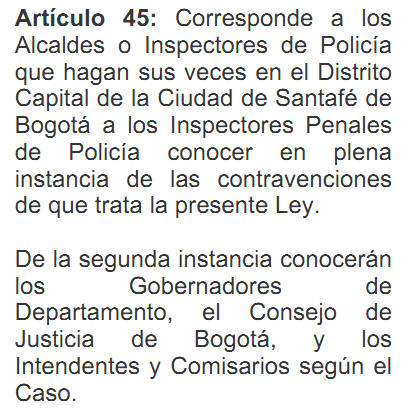 Artículo 45: Corresponde a los Alcaldes o Inspectores de Policía que hagan sus veces en el Distrito Capital de la Ciudad de Santafé de Bogotá a los Inspectores Penales de Policía conocer en plena instancia de las contravenciones de que trata la presente Ley.

De la segunda instancia conocerán los Gobernadores de Departamento, el Consejo de Justicia de Bogotá, y los Intendentes y Comisarios según el Caso.